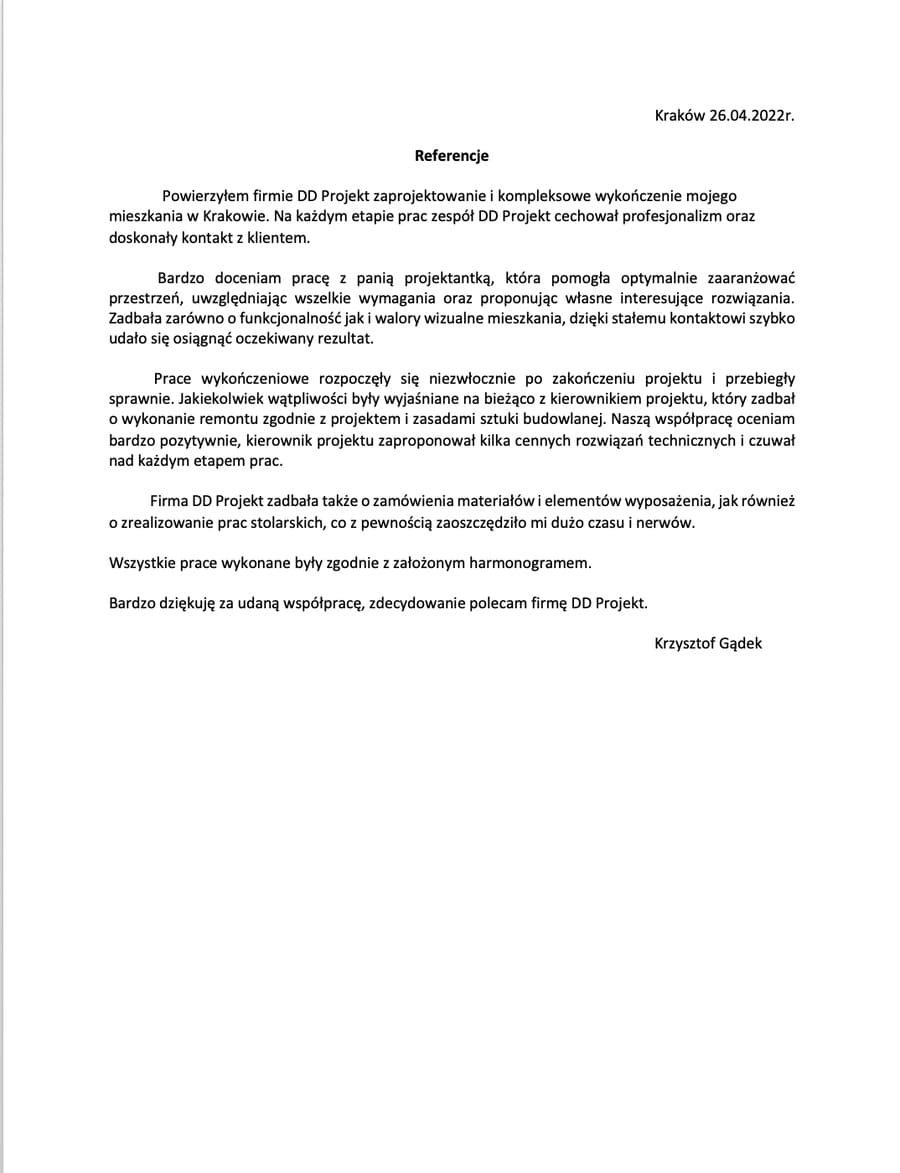 Kraków 26.04.2022r.

Referencje

Powierzyłem firmie DD Projekt zaprojektowanie i kompleksowe wykończenie mojego mieszkania w Krakowie. Na każdym etapie prac zespół DD Projekt cechował profesjonalizm oraz doskonały kontakt z klientem.

Bardzo doceniam pracę z panią projektantką, która pomogła optymalnie zaaranżować przestrzeń, uwzględniając wszelkie wymagania oraz proponując własne interesujące rozwiązania. Zadbała zarówno o funkcjonalność jak i walory wizualne mieszkania, dzięki stałemu kontaktowi szybko udało się osiągnąć oczekiwany rezultat.

Prace wykończeniowe rozpoczęły się niezwłocznie po zakończeniu projektu i przebiegły sprawnie. Jakiekolwiek wątpliwości były wyjaśniane na bieżąco z kierownikiem projektu, który zadbał o wykonanie remontu zgodnie z projektem i zasadami sztuki budowlanej. Naszą współpracę oceniam bardzo pozytywnie, kierownik projektu zaproponował kilka cennych rozwiązań technicznych i czuwał nad każdym etapem prac.

Firma DD Projekt zadbała także o zamówienia materiałów i elementów wyposażenia, jak również o zrealizowanie prac stolarskich, co z pewnością zaoszczędziło mi dużo czasu i nerwów.

Wszystkie prace wykonane były zgodnie z założonym harmonogramem.

Bardzo dziękuję za udaną współpracę, zdecydowanie polecam firmę DD Projekt.

Krzysztof Gądek